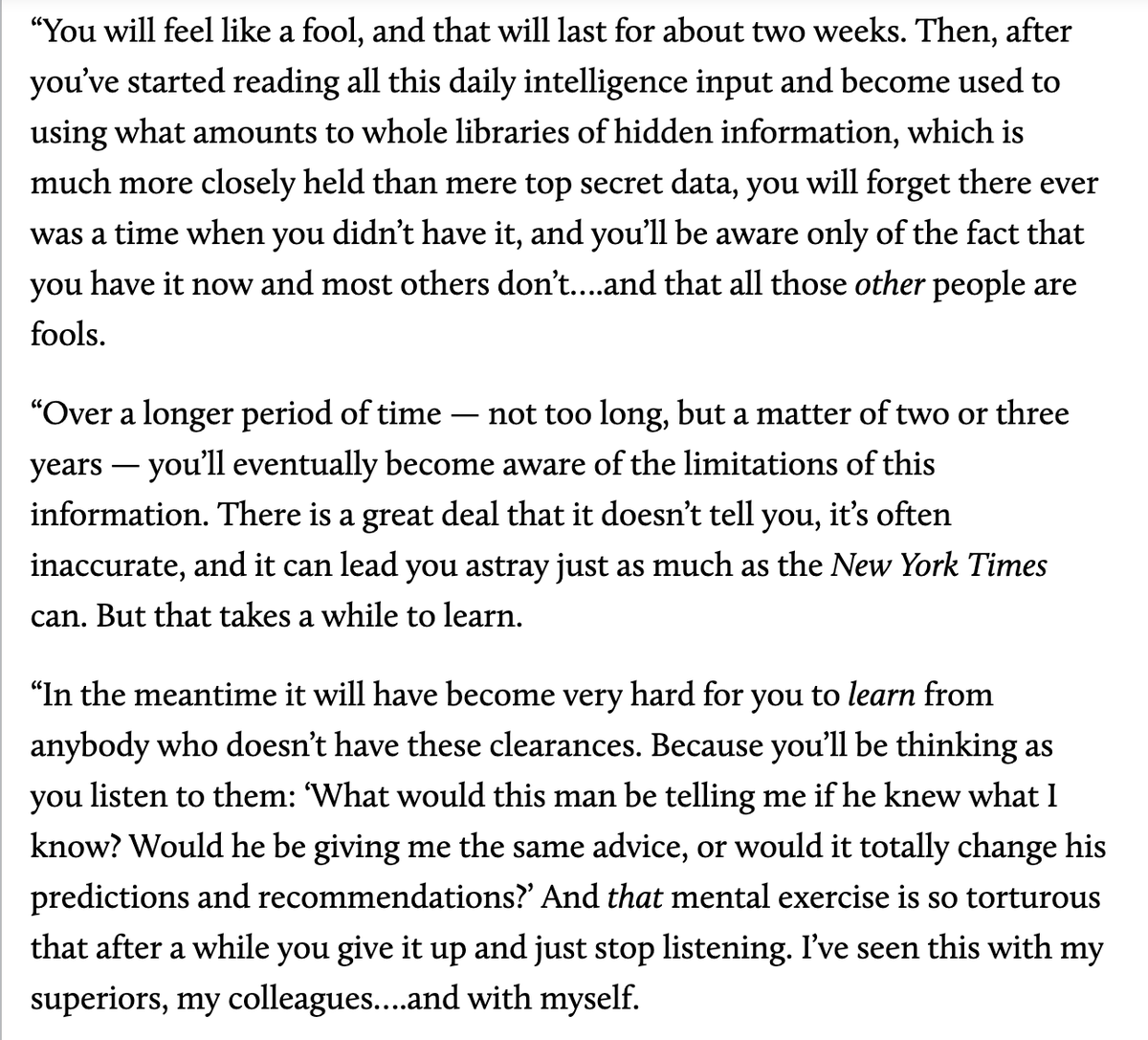 “You will feel like a fool, and that will last for about two weeks. Then, after you’ve started reading all this daily intelligence input and become used to using what amounts to whole libraries of hidden information, which is much more closely held than mere top secret data, you will forget there ever was a time when you didn’t have it, and you’ll be aware only of the fact that you have it now and most others don’t….and that all those other people are fools.

“Over a longer period of time — not too long, but a matter of two or three years — you’ll eventually become aware of the limitations of this information. There is a great deal that it doesn’t tell you, it’s often inaccurate, and it can lead you astray just as much as the New York Times can. But that takes a while to learn.

“In the meantime it will have become very hard for you to learn from anybody who doesn’t have these clearances. Because you’ll be thinking as you listen to them: ‘What would this man be telling me if he knew what I know? Would he be giving me the same advice, or would it totally change his predictions and recommendations?’ And that mental exercise is so torturous that after a while you give it up and just stop listening. I’ve seen this with my superiors, my colleagues….and with myself.